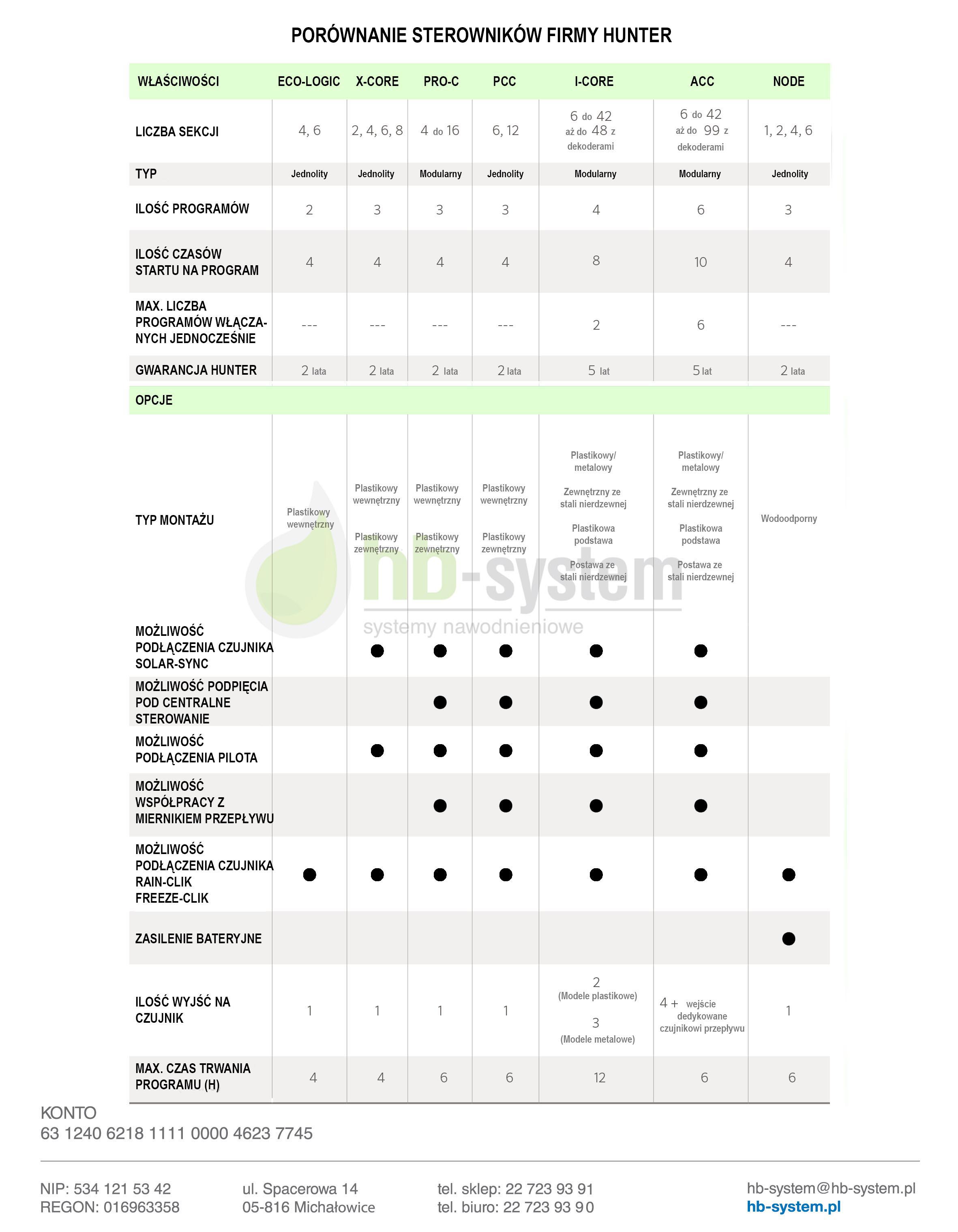 PORÓWNANIE STEROWNIKÓW FIRMY HUNTER

| WŁAŚCIWOŚCI | ECO-LOGIC | X-CORE | PRO-C | PCC | I-CORE | ACC | NODE |
|---|---|---|---|---|---|---|---|
| LICZBA SEKCJI | 4, 6 | 2, 4, 6, 8 | 4 do 16 | 6, 12 | 6 do 42 aż do 48 z dekoderami | 6 do 42 aż do 99 z dekoderami | 1, 2, 4, 6 |
| TYP | Jednolity | Jednolity | Modularny | Jednolity | Modularny | Modularny | Jednolity |
| ILOŚĆ PROGRAMÓW | 2 | 3 | 3 | 3 | 4 | 6 | 3 |
| ILOŚĆ CZASÓW STARTU NA PROGRAM | 4 | 4 | 4 | 4 | 8 | 10 | 4 |
| MAX. LICZBA PROGRAMÓW WŁĄCZANYCH JEDNOCZEŚNIE | --- | --- | --- | --- | 2 | 6 | --- |
| GWARANCJA HUNTER | 2 lata | 2 lata | 2 lata | 2 lata | 5 lat | 5 lat | 2 lata |
| OPCJE | | | | | | | |
| TYP MONTAŻU | Plastikowy wewnętrzny | Plastikowy wewnętrzny Plastikowy zewnętrzny | Plastikowy wewnętrzny Plastikowy zewnętrzny | Plastikowy wewnętrzny Plastikowy zewnętrzny | Plastikowy/ metalowy Zewnętrzny ze stali nierdzewnej Plastikowa podstawa Postawa ze stali nierdzewnej | Plastikowy/ metalowy Zewnętrzny ze stali nierdzewnej Plastikowa podstawa Postawa ze stali nierdzewnej | Wodoodporny |
| MOŻLIWOŚĆ PODŁĄCZENIA CZUJNIKA SOLAR-SYNC | | ● | ● | ● | ● | ● | |
| MOŻLIWOŚĆ PODPIĘCIA POD CENTRALNE STEROWANIE | | | ● | ● | ● | ● | |
| MOŻLIWOŚĆ PODŁĄCZENIA PILOTA | | ● | ● | ● | ● | ● | |
| MOŻLIWOŚĆ WSPÓŁPRACY Z MIERNIKIEM PRZEPŁYWU | | | ● | ● | ● | ● | |
| MOŻLIWOŚĆ PODŁĄCZENIA CZUJNIKA RAIN-CLIK FREEZE-CLIK | ● | ● | ● | ● | ● | ● | ● |
| ZASILENIE BATERYJNE | | | | | | | ● |
| ILOŚĆ WYJŚĆ NA CZUJNIK | 1 | 1 | 1 | 1 | 2 (Modele plastikowe) 3 (Modele metalowe) | 4 + wejście dedykowane czujnikowi przepływu | 1 |
| MAX. CZAS TRWANIA PROGRAMU (H) | 4 | 4 | 6 | 6 | 12 | 6 | 6 |

hb-system
systemy nawodnieniowe

KONTO
63 1240 6218 1111 0000 4623 7745

NIP: 534 121 53 42
REGON: 016963358

ul. Spacerowa 14
05-816 Michałowice

tel. sklep: 22 723 93 91
tel. biuro: 22 723 93 90

hb-system@hb-system.pl
hb-system.pl